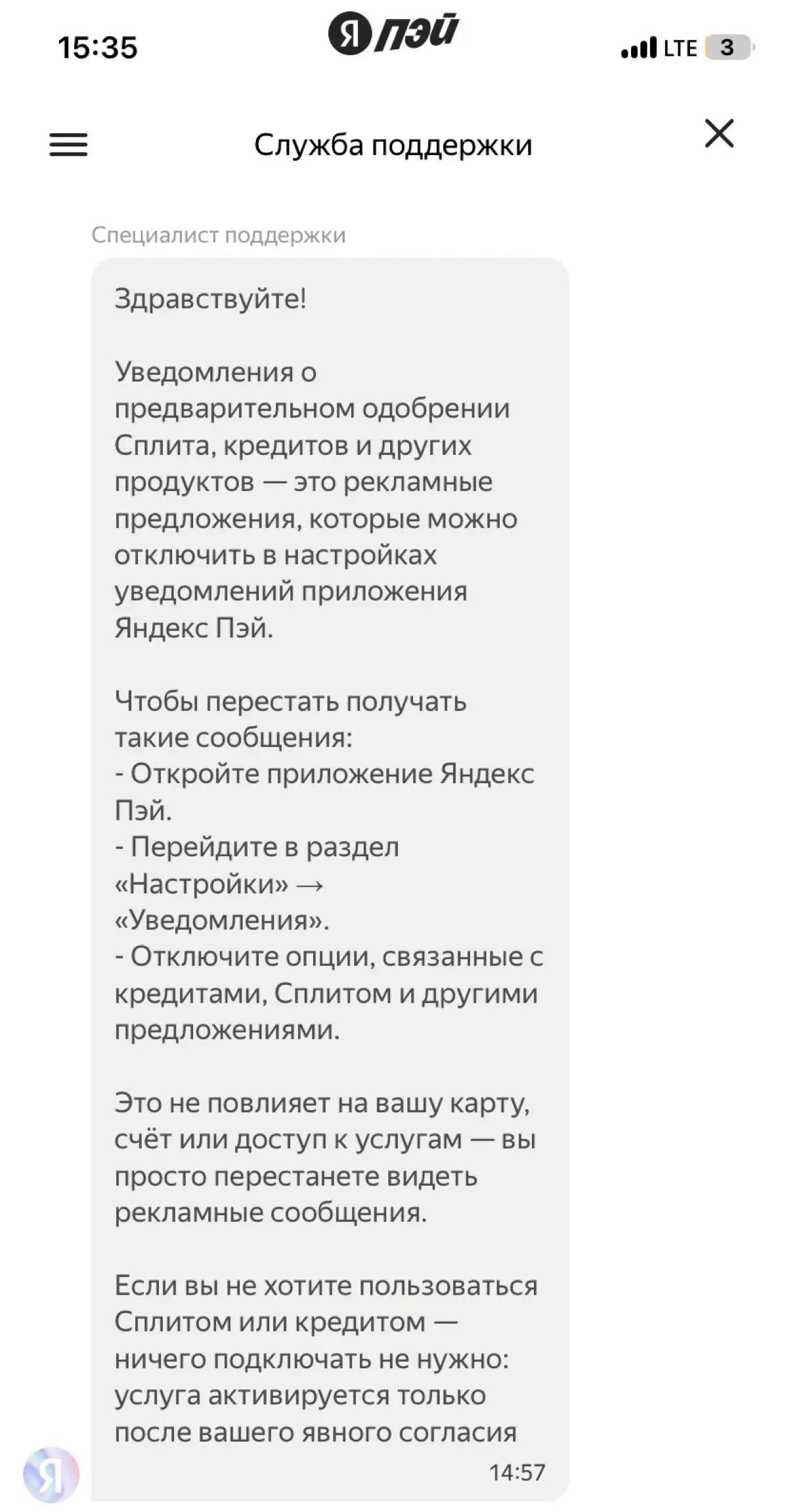 15:35

Я пэй

LTE 3

Служба поддержки

Специалист поддержки

Здравствуйте!

Уведомления о предварительном одобрении Сплита, кредитов и других продуктов — это рекламные предложения, которые можно отключить в настройках уведомлений приложения Яндекс Пэй.

Чтобы перестать получать такие сообщения:
- Откройте приложение Яндекс Пэй.
- Перейдите в раздел «Настройки» → «Уведомления».
- Отключите опции, связанные с кредитами, Сплитом и другими предложениями.

Это не повлияет на вашу карту, счёт или доступ к услугам — вы просто перестанете видеть рекламные сообщения.

Если вы не хотите пользоваться Сплитом или кредитом — ничего подключать не нужно: услуга активируется только после вашего явного согласия

14:57

Я